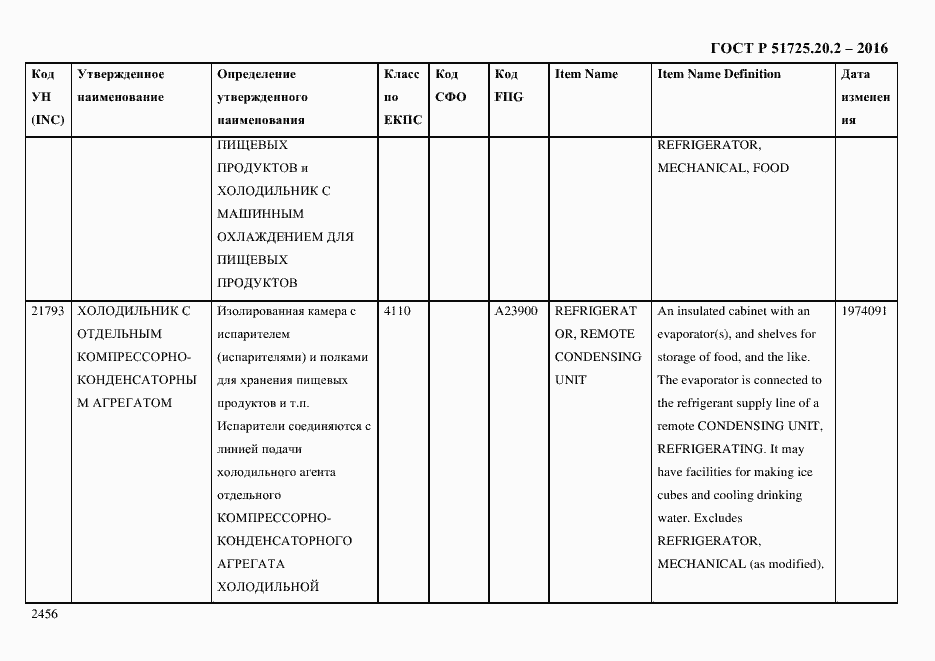 ГОСТ Р 51725.20.2 – 2016

| Код УН (INC) | Утвержденное наименование | Определение утвержденного наименования | Класс по ЕКПС | Код СФО | Код FIIG | Item Name | Item Name Definition | Дата изменения |
|---|---|---|---|---|---|---|---|---|
| | | ПИЩЕВЫХ ПРОДУКТОВ и ХОЛОДИЛЬНИК С МАШИННЫМ ОХЛАЖДЕНИЕМ ДЛЯ ПИЩЕВЫХ ПРОДУКТОВ | | | | | REFRIGERATOR, MECHANICAL, FOOD | |
| 21793 | ХОЛОДИЛЬНИК С ОТДЕЛЬНЫМ КОМПРЕССОРНО-КОНДЕНСАТОРНЫМ АГРЕГАТОМ | Изолированная камера с испарителем (испарителями) и полками для хранения пищевых продуктов и т.п. Испарители соединяются с линией подачи холодильного агента отдельного КОМПРЕССОРНО-КОНДЕНСАТОРНОГО АГРЕГАТА ХОЛОДИЛЬНОЙ | 4110 | | A23900 | REFRIGERATOR, REMOTE CONDENSING UNIT | An insulated cabinet with an evaporator(s), and shelves for storage of food, and the like. The evaporator is connected to the refrigerant supply line of a remote CONDENSING UNIT, REFRIGERATING. It may have facilities for making ice cubes and cooling drinking water. Excludes REFRIGERATOR, MECHANICAL (as modified). | 1974091 |

2456